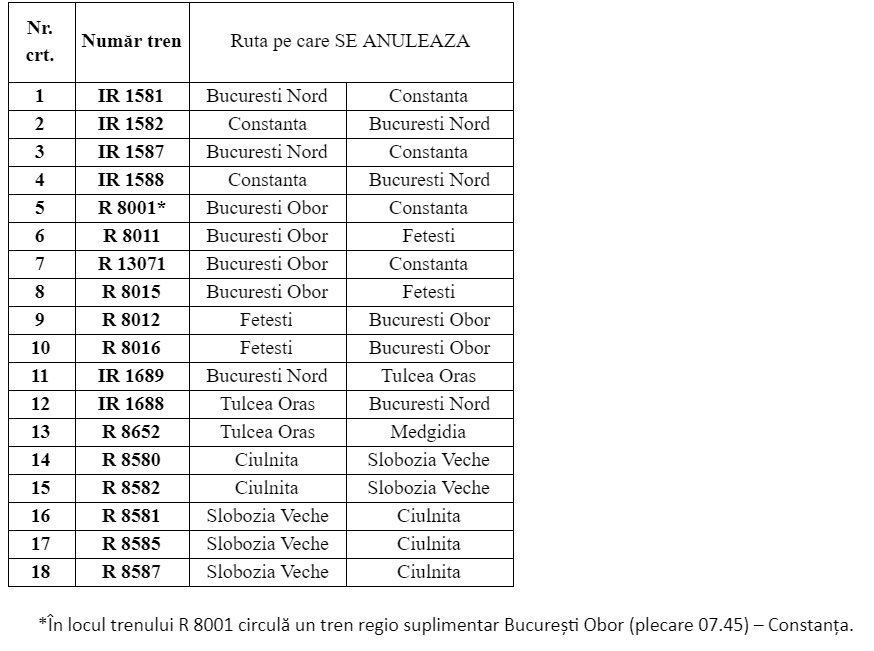 | Nr. crt. | Număr tren | Ruta pe care SE ANULEAZA | |
|---|---|---|---|
| 1 | IR 1581 | Bucuresti Nord | Constanta |
| 2 | IR 1582 | Constanta | Bucuresti Nord |
| 3 | IR 1587 | Bucuresti Nord | Constanta |
| 4 | IR 1588 | Constanta | Bucuresti Nord |
| 5 | R 8001* | Bucuresti Obor | Constanta |
| 6 | R 8011 | Bucuresti Obor | Fetesti |
| 7 | R 13071 | Bucuresti Obor | Constanta |
| 8 | R 8015 | Bucuresti Obor | Fetesti |
| 9 | R 8012 | Fetesti | Bucuresti Obor |
| 10 | R 8016 | Fetesti | Bucuresti Obor |
| 11 | IR 1689 | Bucuresti Nord | Tulcea Oras |
| 12 | IR 1688 | Tulcea Oras | Bucuresti Nord |
| 13 | R 8652 | Tulcea Oras | Medgidia |
| 14 | R 8580 | Ciulnita | Slobozia Veche |
| 15 | R 8582 | Ciulnita | Slobozia Veche |
| 16 | R 8581 | Slobozia Veche | Ciulnita |
| 17 | R 8585 | Slobozia Veche | Ciulnita |
| 18 | R 8587 | Slobozia Veche | Ciulnita |

*În locul trenului R 8001 circulă un tren regio suplimentar București Obor (plecare 07.45) – Constanța.